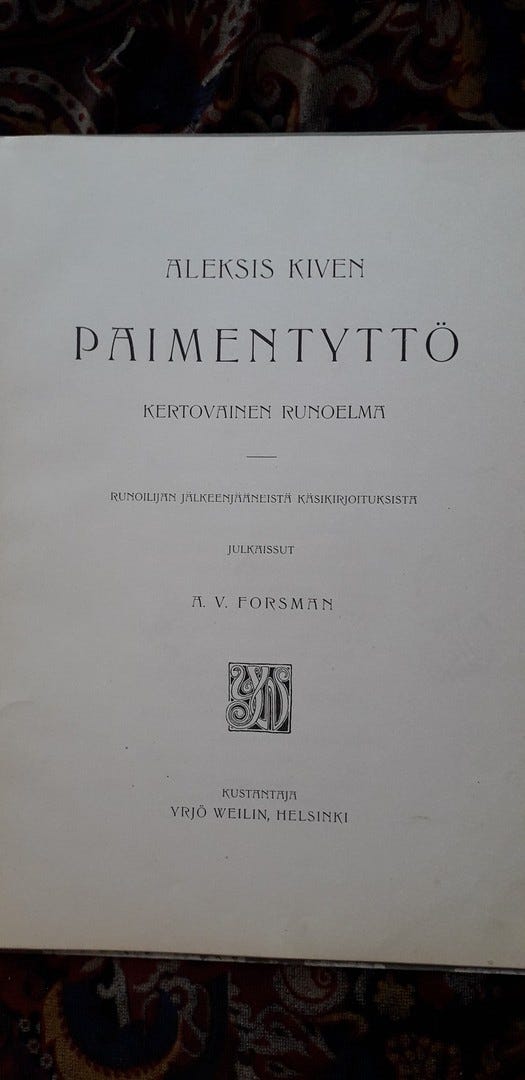 ALEKSIS KIVEN

PAIMENTYTTÖ

KERTOVAINEN RUNOELMA

RUNOILIJAN JÄLKEENJÄÄNEISTÄ KÄSIKIRJOITUKSISTA

JULKAISSUT

A. V. FORSMAN

KUSTANTAJA
YRJÖ WEILIN, HELSINKI